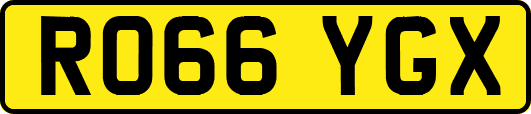 RO66 YGX